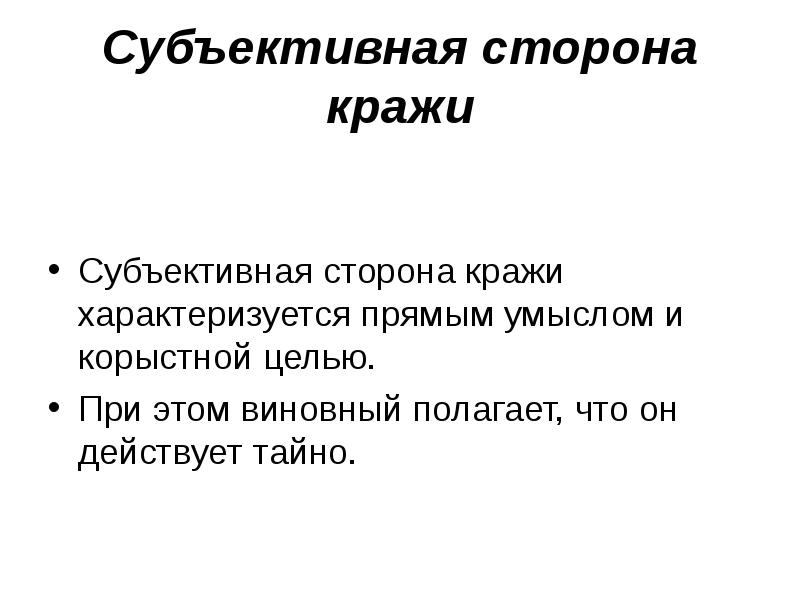 Субъективная сторона кражи

• Субъективная сторона кражи характеризуется прямым умыслом и корыстной целью.
• При этом виновный полагает, что он действует тайно.